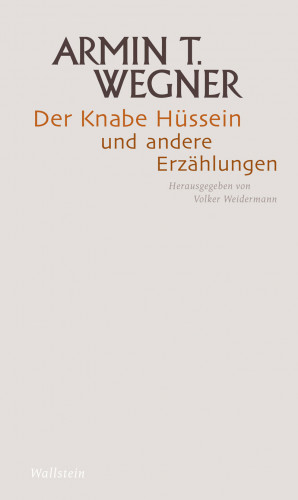 ARMIN T. WEGNER

Der Knabe Hüssein und andere Erzählungen

Herausgegeben von Volker Weidermann

Wallstein